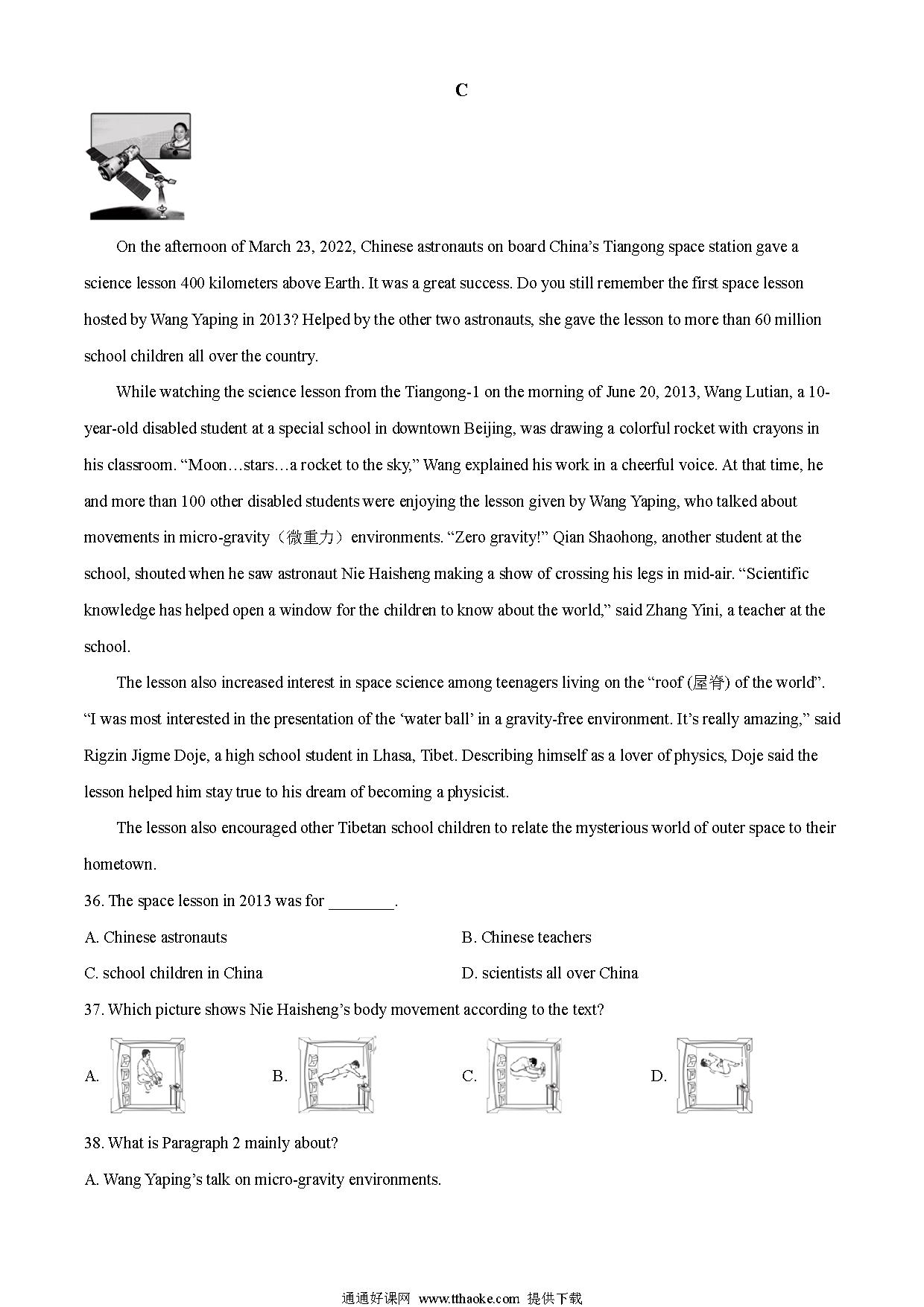 C

On the afternoon of March 23, 2022, Chinese astronauts on board China's Tiangong space station gave a science lesson 400 kilometers above Earth. It was a great success. Do you still remember the first space lesson hosted by Wang Yaping in 2013? Helped by the other two astronauts, she gave the lesson to more than 60 million school children all over the country.

While watching the science lesson from the Tiangong-1 on the morning of June 20, 2013, Wang Lutian, a 10-year-old disabled student at a special school in downtown Beijing, was drawing a colorful rocket with crayons in his classroom. "Moon…stars…a rocket to the sky," Wang explained his work in a cheerful voice. At that time, he and more than 100 other disabled students were enjoying the lesson given by Wang Yaping, who talked about movements in micro-gravity（微重力）environments. "Zero gravity!" Qian Shaohong, another student at the school, shouted when he saw astronaut Nie Haisheng making a show of crossing his legs in mid-air. "Scientific knowledge has helped open a window for the children to know about the world," said Zhang Yini, a teacher at the school.

The lesson also increased interest in space science among teenagers living on the "roof (屋脊) of the world". "I was most interested in the presentation of the 'water ball' in a gravity-free environment. It's really amazing," said Rigzin Jigme Doje, a high school student in Lhasa, Tibet. Describing himself as a lover of physics, Doje said the lesson helped him stay true to his dream of becoming a physicist.

The lesson also encouraged other Tibetan school children to relate the mysterious world of outer space to their hometown.

36. The space lesson in 2013 was for ________.

A. Chinese astronauts
B. Chinese teachers
C. school children in China
D. scientists all over China

37. Which picture shows Nie Haisheng's body movement according to the text?

A.
B.
C.
D.

38. What is Paragraph 2 mainly about?

A. Wang Yaping's talk on micro-gravity environments.

通通好课网 www.tthaoke.com 提供下载